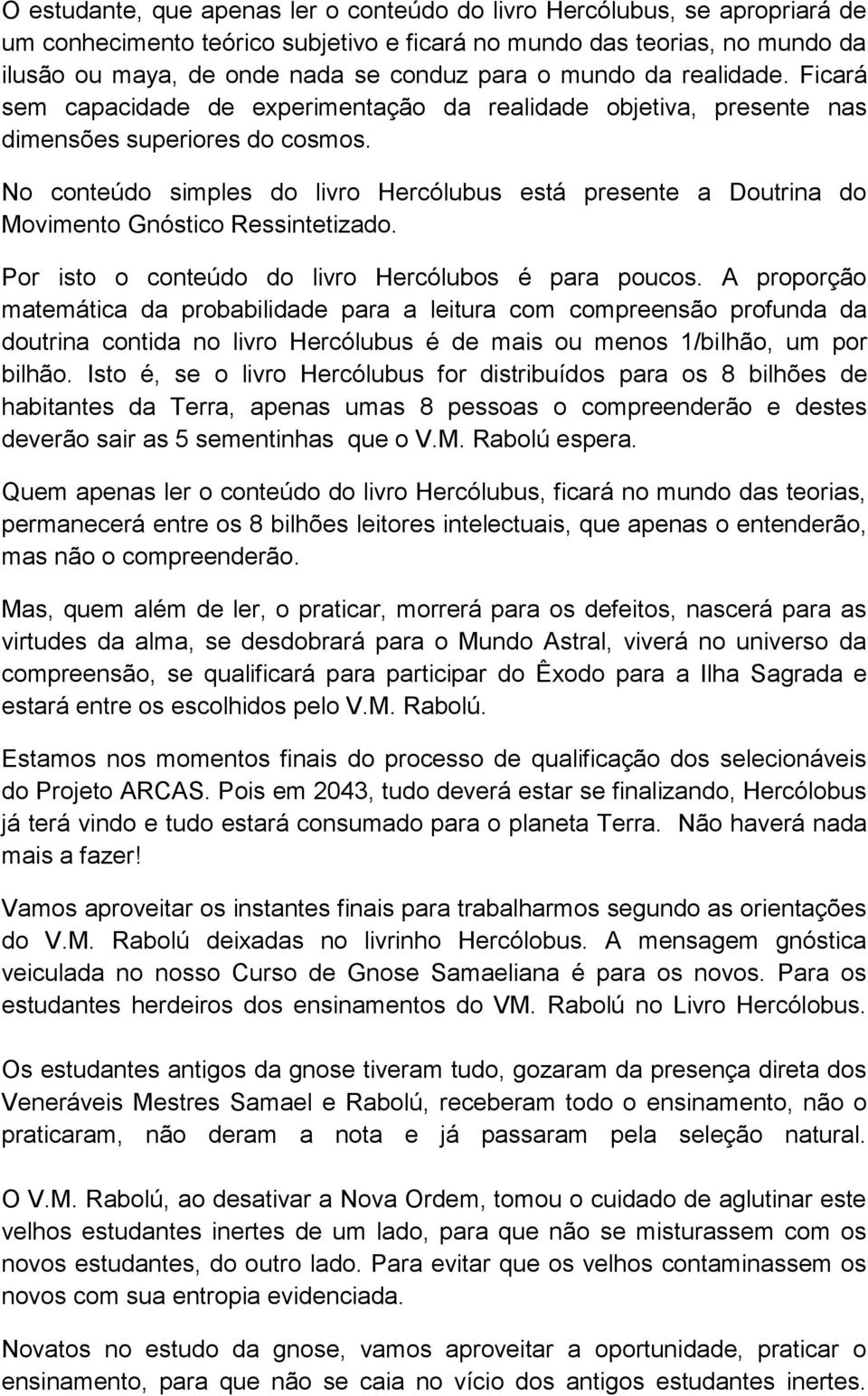 O estudante, que apenas ler o conteúdo do livro Hercólubus, se apropriará de um conhecimento teórico subjetivo e ficará no mundo das teorias, no mundo da ilusão ou maya, de onde nada se conduz para o mundo da realidade. Ficará sem capacidade de experimentação da realidade objetiva, presente nas dimensões superiores do cosmos.

No conteúdo simples do livro Hercólubus está presente a Doutrina do Movimento Gnóstico Ressintetizado.

Por isto o conteúdo do livro Hercólubos é para poucos. A proporção matemática da probabilidade para a leitura com compreensão profunda da doutrina contida no livro Hercólubus é de mais ou menos 1/bilhão, um por bilhão. Isto é, se o livro Hercólubus for distribuídos para os 8 bilhões de habitantes da Terra, apenas umas 8 pessoas o compreenderão e destes deverão sair as 5 sementinhas que o V.M. Rabolú espera.

Quem apenas ler o conteúdo do livro Hercólubus, ficará no mundo das teorias, permanecerá entre os 8 bilhões leitores intelectuais, que apenas o entenderão, mas não o compreenderão.

Mas, quem além de ler, o praticar, morrerá para os defeitos, nascerá para as virtudes da alma, se desdobrará para o Mundo Astral, viverá no universo da compreensão, se qualificará para participar do Êxodo para a Ilha Sagrada e estará entre os escolhidos pelo V.M. Rabolú.

Estamos nos momentos finais do processo de qualificação dos selecionáveis do Projeto ARCAS. Pois em 2043, tudo deverá estar se finalizando, Hercólobus já terá vindo e tudo estará consumado para o planeta Terra. Não haverá nada mais a fazer!

Vamos aproveitar os instantes finais para trabalharmos segundo as orientações do V.M. Rabolú deixadas no livrinho Hercólobus. A mensagem gnóstica veiculada no nosso Curso de Gnose Samaeliana é para os novos. Para os estudantes herdeiros dos ensinamentos do VM. Rabolú no Livro Hercólobus.

Os estudantes antigos da gnose tiveram tudo, gozaram da presença direta dos Veneráveis Mestres Samael e Rabolú, receberam todo o ensinamento, não o praticaram, não deram a nota e já passaram pela seleção natural.

O V.M. Rabolú, ao desativar a Nova Ordem, tomou o cuidado de aglutinar este velhos estudantes inertes de um lado, para que não se misturassem com os novos estudantes, do outro lado. Para evitar que os velhos contaminassem os novos com sua entropia evidenciada.

Novatos no estudo da gnose, vamos aproveitar a oportunidade, praticar o ensinamento, para que não se caia no vício dos antigos estudantes inertes.